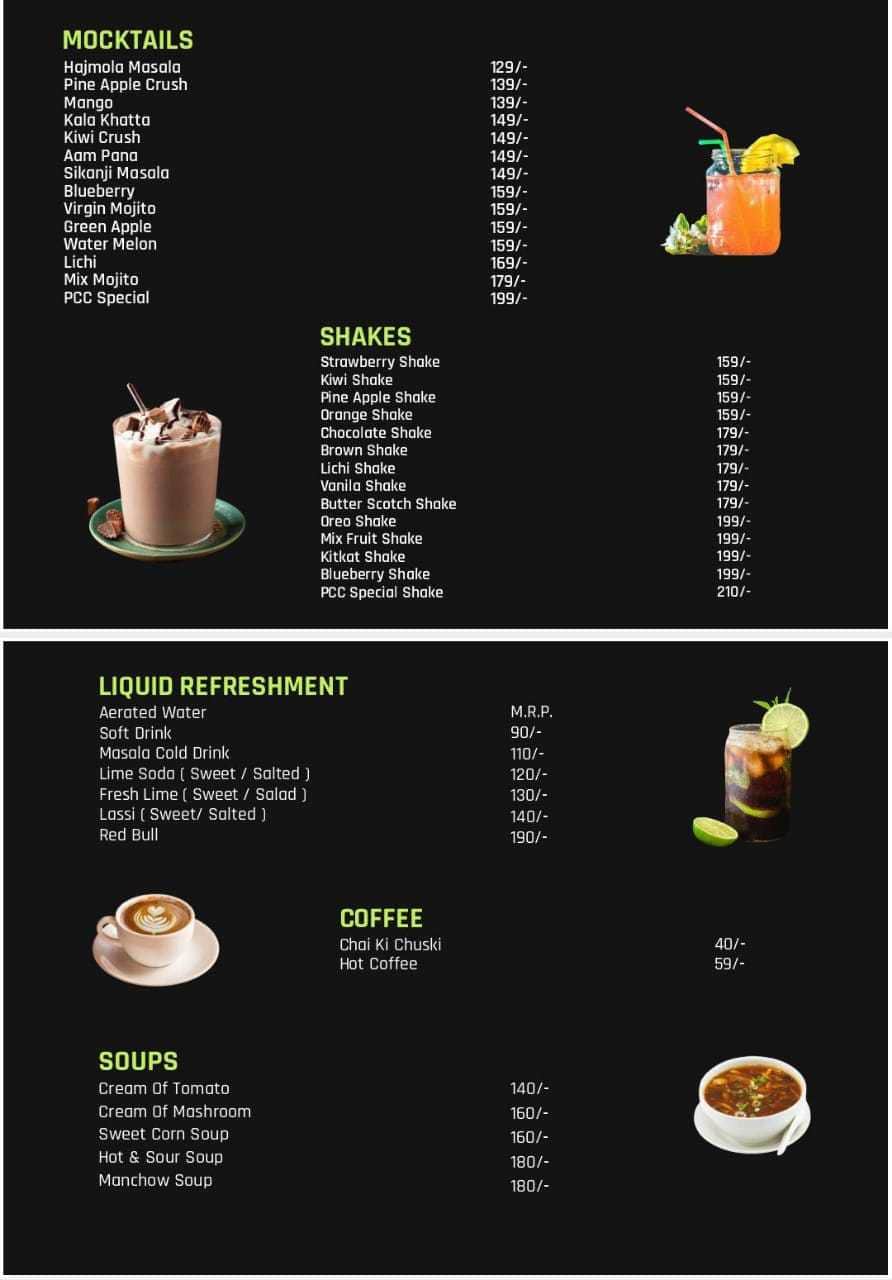 MOCKTAILS

| | |
|---|---|
| Hajmola Masala | 129/- |
| Pine Apple Crush | 139/- |
| Mango | 139/- |
| Kala Khatta | 149/- |
| Kiwi Crush | 149/- |
| Aam Pana | 149/- |
| Sikanji Masala | 149/- |
| Blueberry | 159/- |
| Virgin Mojito | 159/- |
| Green Apple | 159/- |
| Water Melon | 159/- |
| Lichi | 169/- |
| Mix Mojito | 179/- |
| PCC Special | 199/- |

SHAKES

| | |
|---|---|
| Strawberry Shake | 159/- |
| Kiwi Shake | 159/- |
| Pine Apple Shake | 159/- |
| Orange Shake | 159/- |
| Chocolate Shake | 179/- |
| Brown Shake | 179/- |
| Lichi Shake | 179/- |
| Vanila Shake | 179/- |
| Butter Scotch Shake | 179/- |
| Oreo Shake | 199/- |
| Mix Fruit Shake | 199/- |
| Kitkat Shake | 199/- |
| Blueberry Shake | 199/- |
| PCC Special Shake | 210/- |

LIQUID REFRESHMENT

| | |
|---|---|
| Aerated Water | M.R.P. |
| Soft Drink | 90/- |
| Masala Cold Drink | 110/- |
| Lime Soda ( Sweet / Salted ) | 120/- |
| Fresh Lime ( Sweet / Salad ) | 130/- |
| Lassi ( Sweet/ Salted ) | 140/- |
| Red Bull | 190/- |

COFFEE

| | |
|---|---|
| Chai Ki Chuski | 40/- |
| Hot Coffee | 59/- |

SOUPS

| | |
|---|---|
| Cream Of Tomato | 140/- |
| Cream Of Mashroom | 160/- |
| Sweet Corn Soup | 160/- |
| Hot & Sour Soup | 180/- |
| Manchow Soup | 180/- |